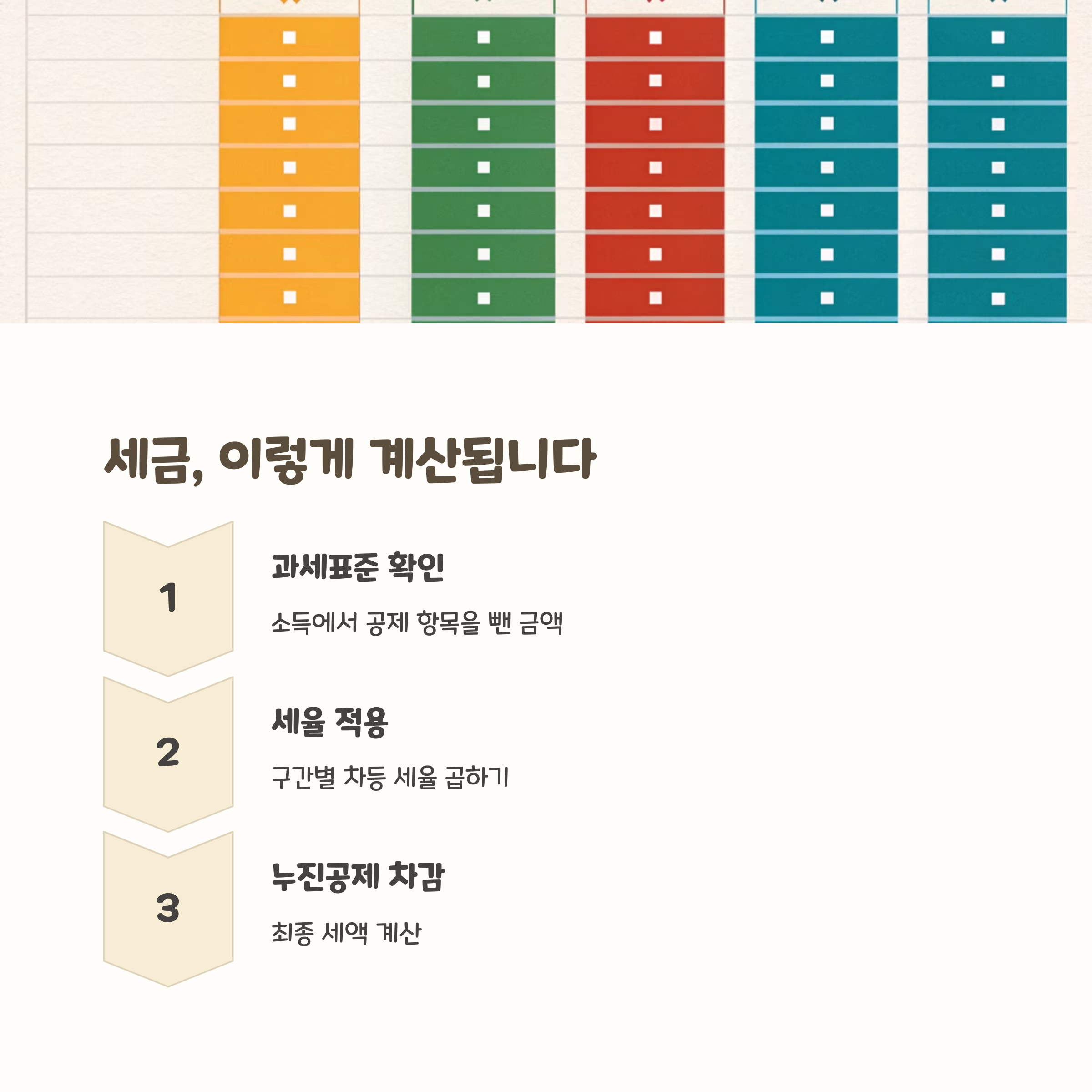 세금, 이렇게 계산됩니다

1

과세표준 확인

소득에서 공제 항목을 뺀 금액

2

세율 적용

구간별 차등 세율 곱하기

3

누진공제 차감

최종 세액 계산